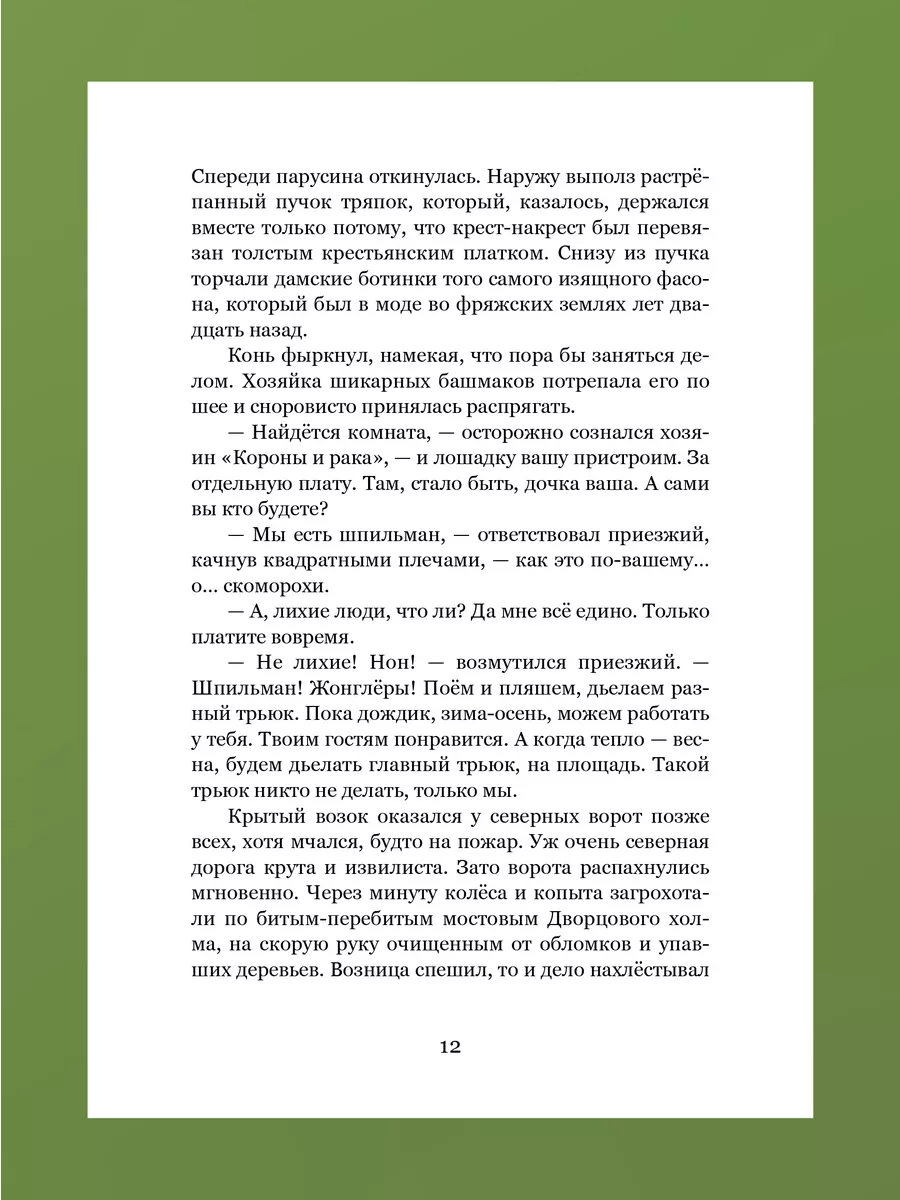 Спереди парусина откинулась. Наружу выполз растрёпанный пучок тряпок, который, казалось, держался вместе только потому, что крест-накрест был перевязан толстым крестьянским платком. Снизу из пучка торчали дамские ботинки того самого изящного фасона, который был в моде во фряжских землях лет двадцать назад.

Конь фыркнул, намекая, что пора бы заняться делом. Хозяйка шикарных башмаков потрепала его по шее и сноровисто принялась распрягать.

— Найдётся комната, — осторожно сознался хозяин «Короны и рака», — и лошадку вашу пристроим. За отдельную плату. Там, стало быть, дочка ваша. А сами вы кто будете?

— Мы есть шпильман, — ответствовал приезжий, качнув квадратными плечами, — как это по-вашему... о... скоморохи.

— А, лихие люди, что ли? Да мне всё едино. Только платите вовремя.

— Не лихие! Нон! — возмутился приезжий. — Шпильман! Жонглёры! Поём и пляшем, дьелаем разный трьюк. Пока дождик, зима-осень, можем работать у тебя. Твоим гостям понравится. А когда тепло — весна, будем дьелать главный трьюк, на площадь. Такой трьюк никто не делать, только мы.

Крытый возок оказался у северных ворот позже всех, хотя мчался, будто на пожар. Уж очень северная дорога крута и извилиста. Зато ворота распахнулись мгновенно. Через минуту колёса и копыта загрохотали по битым-перебитым мостовым Дворцового холма, на скорую руку очищенным от обломков и упавших деревьев. Возница спешил, то и дело нахлёстывал

12